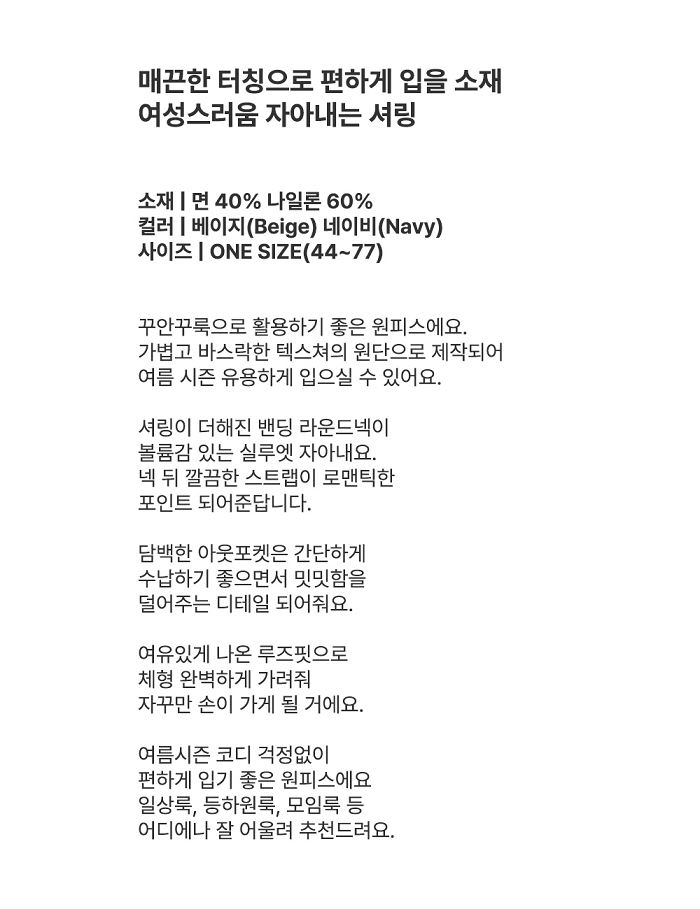 매끈한 터칭으로 편하게 입을 소재
여성스러움 자아내는 셔링

소재 | 면 40% 나일론 60%
컬러 | 베이지(Beige) 네이비(Navy)
사이즈 | ONE SIZE(44~77)

꾸안꾸룩으로 활용하기 좋은 원피스에요.
가볍고 바스락한 텍스쳐의 원단으로 제작되어
여름 시즌 유용하게 입으실 수 있어요.

셔링이 더해진 밴딩 라운드넥이
볼륨감 있는 실루엣 자아내요.
넥 뒤 깔끔한 스트랩이 로맨틱한
포인트 되어준답니다.

담백한 아웃포켓은 간단하게
수납하기 좋으면서 밋밋함을
덜어주는 디테일 되어줘요.

여유있게 나온 루즈핏으로
체형 완벽하게 가려줘
자꾸만 손이 가게 될 거에요.

여름시즌 코디 걱정없이
편하게 입기 좋은 원피스에요
일상룩, 등하원룩, 모임룩 등
어디에나 잘 어울려 추천드려요.